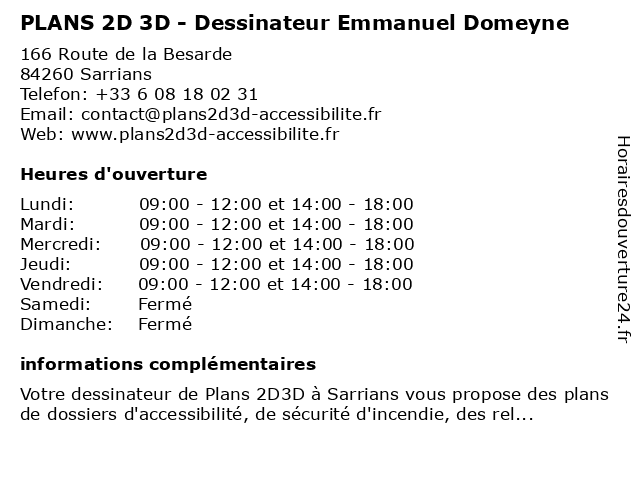 PLANS 2D 3D - Dessinateur Emmanuel Domeyne

166 Route de la Besarde
84260 Sarrians
Telefon: +33 6 08 18 02 31
Email: contact@plans2d3d-accessibilite.fr
Web: www.plans2d3d-accessibilite.fr

Heures d'ouverture

Lundi: 09:00 - 12:00 et 14:00 - 18:00
Mardi: 09:00 - 12:00 et 14:00 - 18:00
Mercredi: 09:00 - 12:00 et 14:00 - 18:00
Jeudi: 09:00 - 12:00 et 14:00 - 18:00
Vendredi: 09:00 - 12:00 et 14:00 - 18:00
Samedi: Fermé
Dimanche: Fermé

informations complémentaires

Votre dessinateur de Plans 2D3D à Sarrians vous propose des plans de dossiers d'accessibilité, de sécurité d'incendie, des rel...

Horairesdouverture24.fr